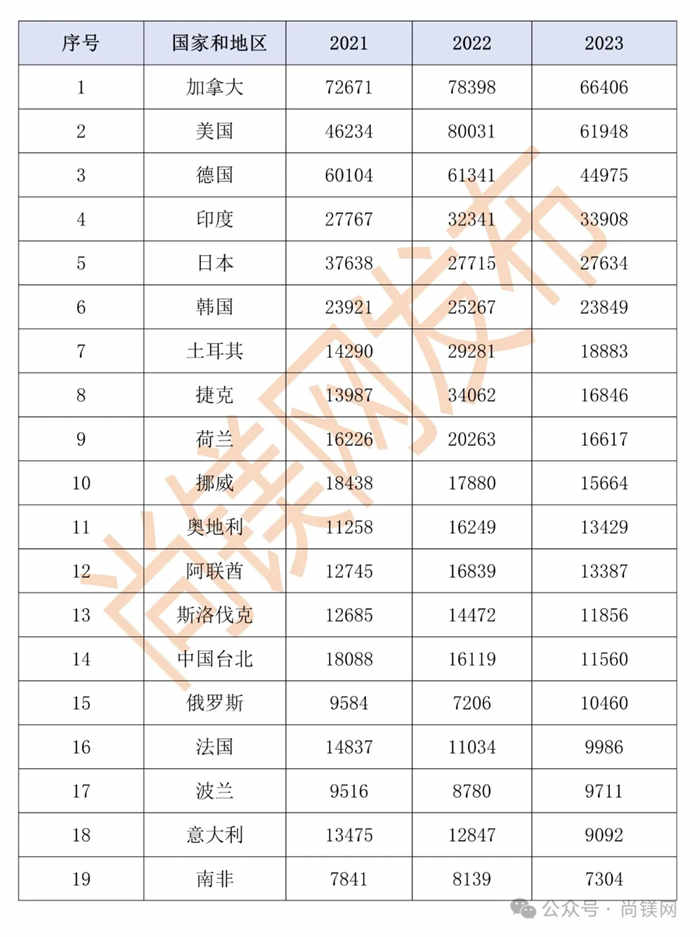 | 序号 | 国家和地区 | 2021 | 2022 | 2023 |
|---|---|---|---|---|
| 1 | 加拿大 | 72671 | 78398 | 66406 |
| 2 | 美国 | 46234 | 80031 | 61948 |
| 3 | 德国 | 60104 | 61341 | 44975 |
| 4 | 印度 | 27767 | 32341 | 33908 |
| 5 | 日本 | 37638 | 27715 | 27634 |
| 6 | 韩国 | 23921 | 25267 | 23849 |
| 7 | 土耳其 | 14290 | 29281 | 18883 |
| 8 | 捷克 | 13987 | 34062 | 16846 |
| 9 | 荷兰 | 16226 | 20263 | 16617 |
| 10 | 挪威 | 18438 | 17880 | 15664 |
| 11 | 奥地利 | 11258 | 16249 | 13429 |
| 12 | 阿联酋 | 12745 | 16839 | 13387 |
| 13 | 斯洛伐克 | 12685 | 14472 | 11856 |
| 14 | 中国台北 | 18088 | 16119 | 11560 |
| 15 | 俄罗斯 | 9584 | 7206 | 10460 |
| 16 | 法国 | 14837 | 11034 | 9986 |
| 17 | 波兰 | 9516 | 8780 | 9711 |
| 18 | 意大利 | 13475 | 12847 | 9092 |
| 19 | 南非 | 7841 | 8139 | 7304 |

尚镁网发布

公众号 · 尚镁网